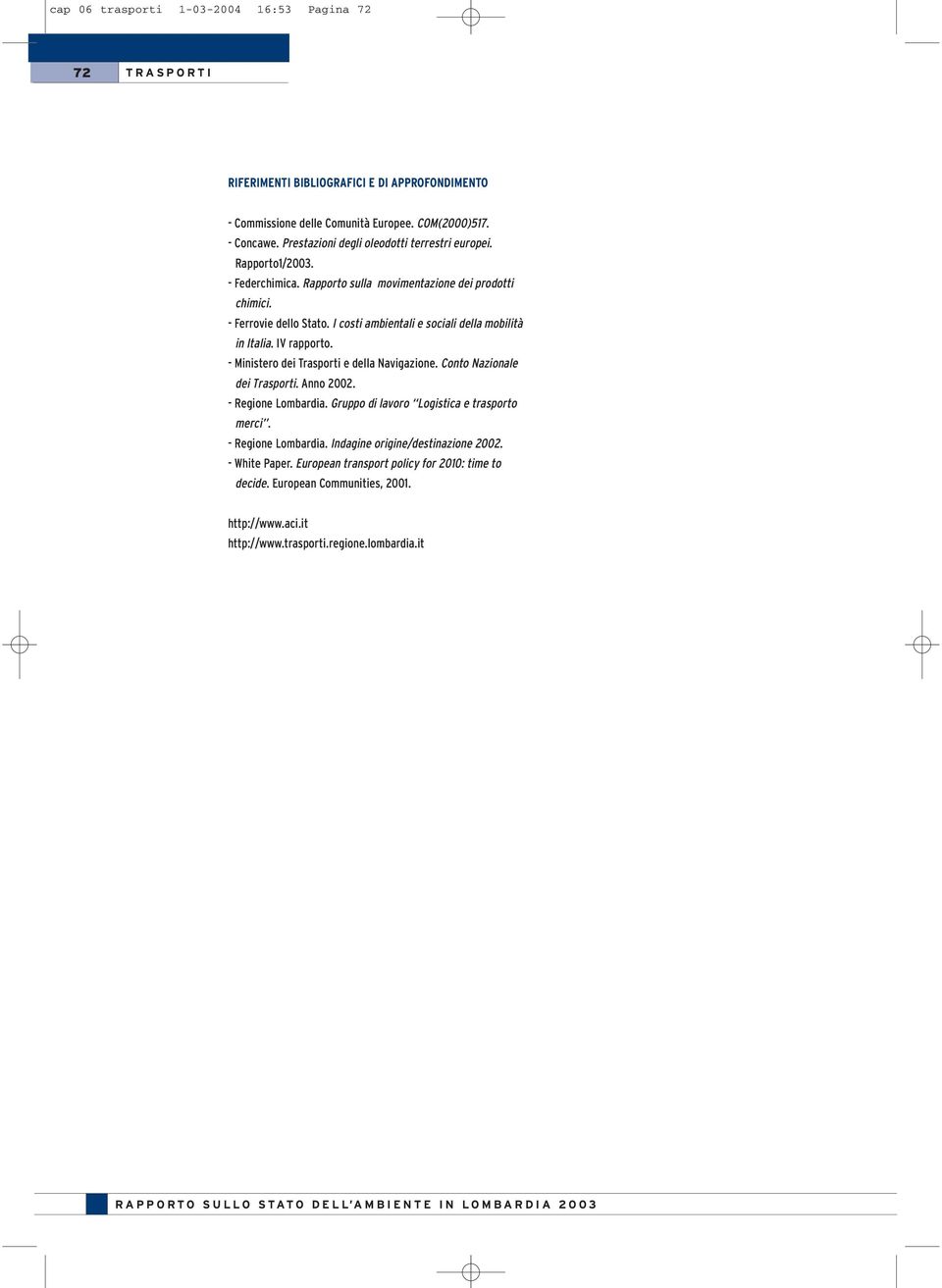 cap 06 trasporti 1-03-2004 16:53 Pagina 72

72 TRASPORTI

RIFERIMENTI BIBLIOGRAFICI E DI APPROFONDIMENTO

- Commissione delle Comunità Europee. COM(2000)517.
- Concawe. Prestazioni degli oleodotti terrestri europei. Rapporto1/2003.
- Federchimica. Rapporto sulla movimentazione dei prodotti chimici.
- Ferrovie dello Stato. I costi ambientali e sociali della mobilità in Italia. IV rapporto.
- Ministero dei Trasporti e della Navigazione. Conto Nazionale dei Trasporti. Anno 2002.
- Regione Lombardia. Gruppo di lavoro "Logistica e trasporto merci".
- Regione Lombardia. Indagine origine/destinazione 2002.
- White Paper. European transport policy for 2010: time to decide. European Communities, 2001.

http://www.aci.it
http://www.trasporti.regione.lombardia.it

RAPPORTO SULLO STATO DELL'AMBIENTE IN LOMBARDIA 2003